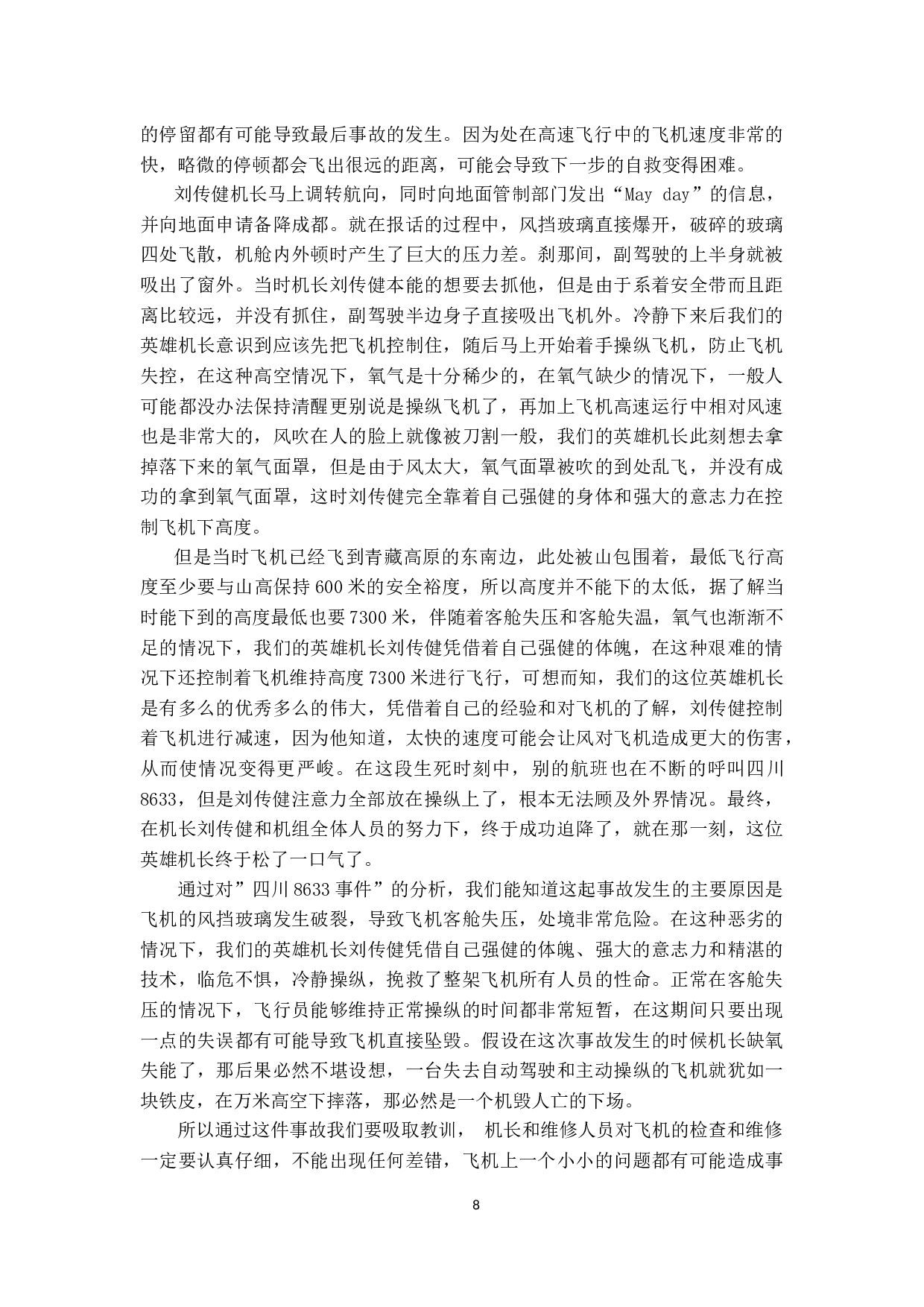 的停留都有可能导致最后事故的发生。因为处在高速飞行中的飞机速度非常的快，略微的停顿都会飞出很远的距离，可能会导致下一步的自救变得困难。

刘传健机长马上调转航向，同时向地面管制部门发出“May day”的信息，并向地面申请备降成都。就在报话的过程中，风挡玻璃直接爆开，破碎的玻璃四处飞散，机舱内外顿时产生了巨大的压力差。刹那间，副驾驶的上半身就被吸出了窗外。当时机长刘传健本能的想要去抓他，但是由于系着安全带而且距离比较远，并没有抓住，副驾驶半边身子直接吸出飞机外。冷静下来后我们的英雄机长意识到应该先把飞机控制住，随后马上开始着手操纵飞机，防止飞机失控，在这种高空情况下，氧气是十分稀少的，在氧气缺少的情况下，一般人可能都没办法保持清醒更别说是操纵飞机了，再加上飞机高速运行中相对风速也是非常大的，风吹在人的脸上就像被刀割一般，我们的英雄机长此刻想去拿掉落下来的氧气面罩，但是由于风太大，氧气面罩被吹的到处乱飞，并没有成功的拿到氧气面罩，这时刘传健完全靠着自己强健的身体和强大的意志力在控制飞机下高度。

但是当时飞机已经飞到青藏高原的东南边，此处被山包围着，最低飞行高度至少要与山高保持600米的安全裕度，所以高度并不能下的太低，据了解当时能下到的高度最低也要7300米，伴随着客舱失压和客舱失温，氧气也渐渐不足的情况下，我们的英雄机长刘传健凭借着自己强健的体魄，在这种艰难的情况下还控制着飞机维持高度7300米进行飞行，可想而知，我们的这位英雄机长是有多么的优秀多么的伟大，凭借着自己的经验和对飞机的了解，刘传健控制着飞机进行减速，因为他知道，太快的速度可能会让风对飞机造成更大的伤害，从而使情况变得更严峻。在这段生死时刻中，别的航班也在不断的呼叫四川8633，但是刘传健注意力全部放在操纵上了，根本无法顾及外界情况。最终，在机长刘传健和机组全体人员的努力下，终于成功迫降了，就在那一刻，这位英雄机长终于松了一口气了。

通过对”四川8633事件”的分析，我们能知道这起事故发生的主要原因是飞机的风挡玻璃发生破裂，导致飞机客舱失压，处境非常危险。在这种恶劣的情况下，我们的英雄机长刘传健凭借自己强健的体魄、强大的意志力和精湛的技术，临危不惧，冷静操纵，挽救了整架飞机所有人员的性命。正常在客舱失压的情况下，飞行员能够维持正常操纵的时间都非常短暂，在这期间只要出现一点的失误都有可能导致飞机直接坠毁。假设在这次事故发生的时候机长缺氧失能了，那后果必然不堪设想，一台失去自动驾驶和主动操纵的飞机就犹如一块铁皮，在万米高空下摔落，那必然是一个机毁人亡的下场。

所以通过这件事故我们要吸取教训， 机长和维修人员对飞机的检查和维修一定要认真仔细，不能出现任何差错，飞机上一个小小的问题都有可能造成事

8